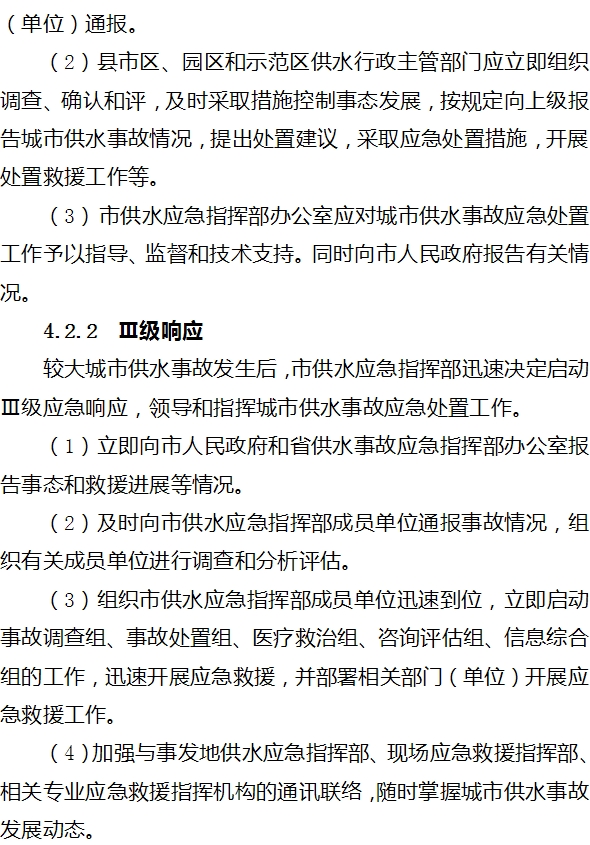 （单位）通报。

（2）县市区、园区和示范区供水行政主管部门应立即组织调查、确认和评，及时采取措施控制事态发展，按规定向上级报告城市供水事故情况，提出处置建议，采取应急处置措施，开展处置救援工作等。

（3）市供水应急指挥部办公室应对城市供水事故应急处置工作予以指导、监督和技术支持。同时向市人民政府报告有关情况。

4.2.2　Ⅲ级响应

较大城市供水事故发生后，市供水应急指挥部迅速决定启动Ⅲ级应急响应，领导和指挥城市供水事故应急处置工作。

（1）立即向市人民政府和省供水事故应急指挥部办公室报告事态和救援进展等情况。

（2）及时向市供水应急指挥部成员单位通报事故情况，组织有关成员单位进行调查和分析评估。

（3）组织市供水应急指挥部成员单位迅速到位，立即启动事故调查组、事故处置组、医疗救治组、咨询评估组、信息综合组的工作，迅速开展应急救援，并部署相关部门（单位）开展应急救援工作。

（4）加强与事发地供水应急指挥部、现场应急救援指挥部、相关专业应急救援指挥机构的通讯联络，随时掌握城市供水事故发展动态。